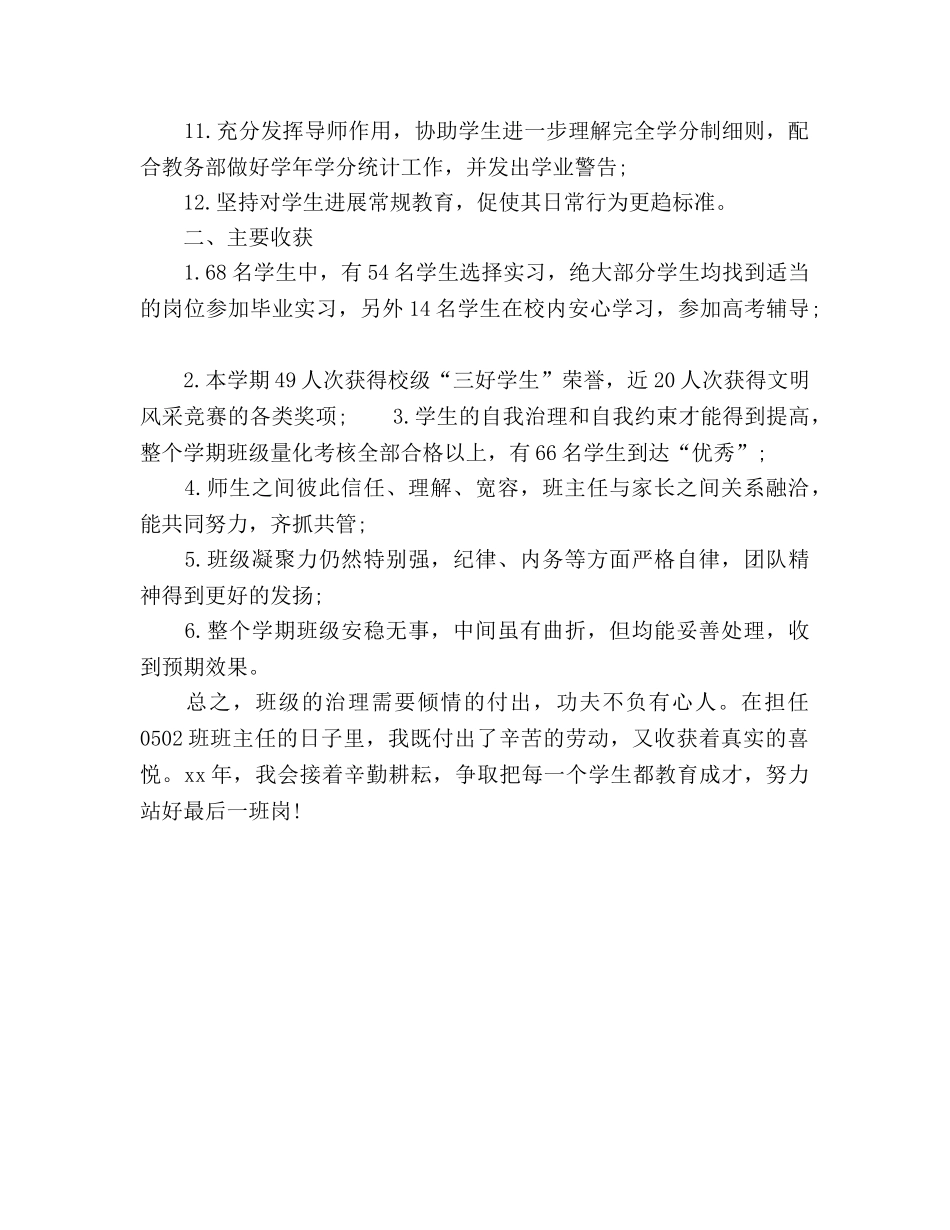 11.充分发挥导师作用，协助学生进一步理解完全学分制细则，配合教务部做好学年学分统计工作，并发出学业警告;

12.坚持对学生进展常规教育，促使其日常行为更趋标准。

二、主要收获

1.68名学生中，有54名学生选择实习，绝大部分学生均找到适当的岗位参加毕业实习，另外14名学生在校内安心学习，参加高考辅导;

2.本学期49人次获得校级“三好学生”荣誉，近20人次获得文明风采竞赛的各类奖项;　　3.学生的自我治理和自我约束才能得到提高，整个学期班级量化考核全部合格以上，有66名学生到达“优秀”;

4.师生之间彼此信任、理解、宽容，班主任与家长之间关系融洽，能共同努力，齐抓共管;

5.班级凝聚力仍然特别强，纪律、内务等方面严格自律，团队精神得到更好的发扬;

6.整个学期班级安稳无事，中间虽有曲折，但均能妥善处理，收到预期效果。

总之，班级的治理需要倾情的付出，功夫不负有心人。在担任0502班班主任的日子里，我既付出了辛苦的劳动，又收获着真实的喜悦。xx年，我会接着辛勤耕耘，争取把每一个学生都教育成才，努力站好最后一班岗!